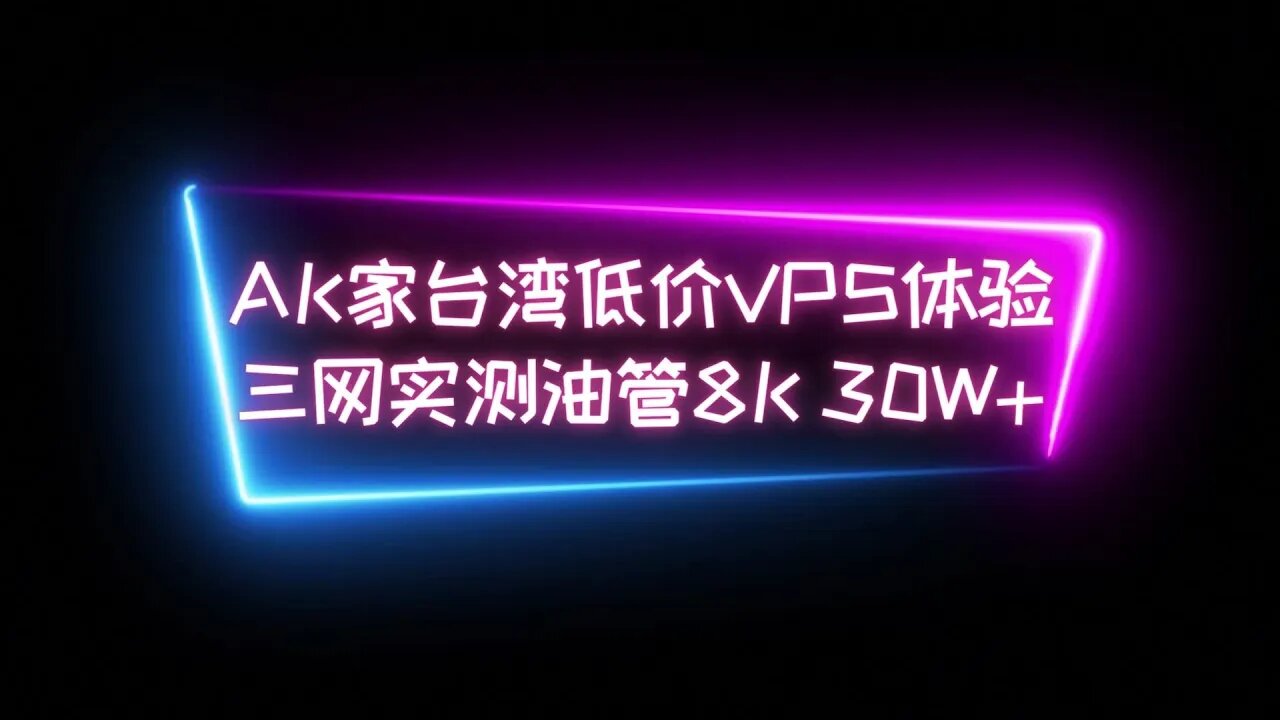 AK家台湾低价VPS体验
三网实测油管8K 30W+